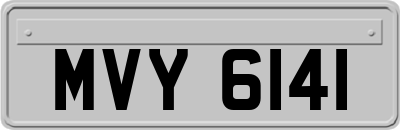 MVY 6141